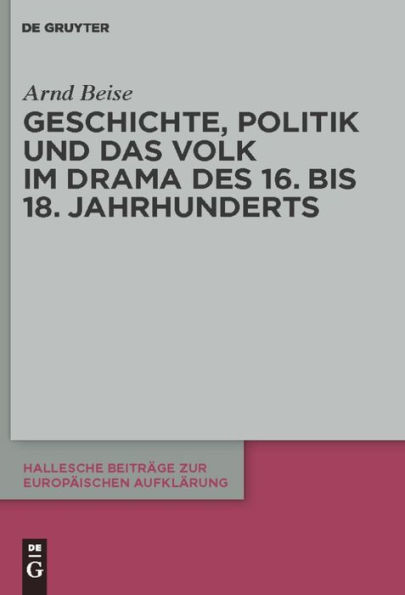 DE GRUYTER

Arnd Beise

GESCHICHTE, POLITIK UND DAS VOLK IM DRAMA DES 16. BIS 18. JAHRHUNDERTS

HALLESCHE BEITRÄGE ZUR EUROPÄISCHEN AUFKLÄRUNG

DE G